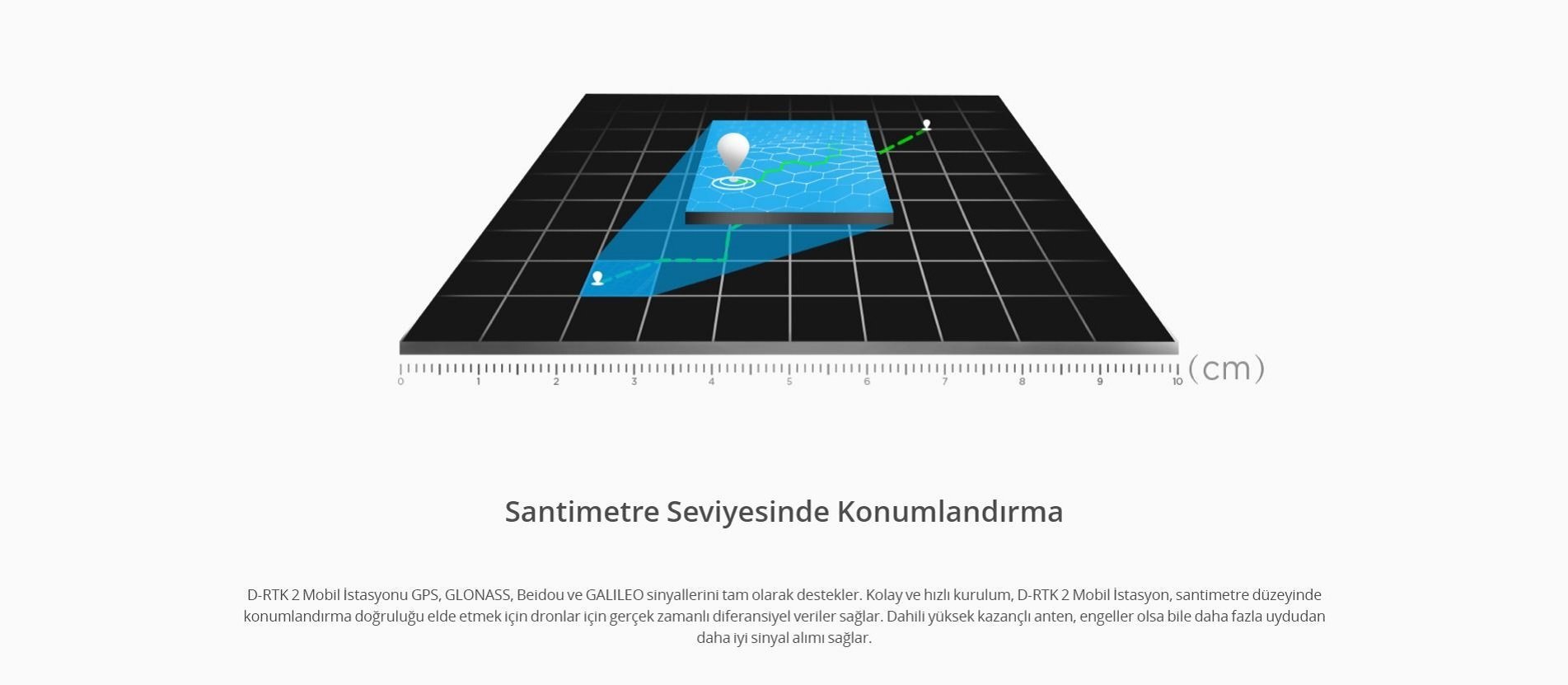 0 1 2 3 4 5 6 7 8 9 10 (cm)

Santimetre Seviyesinde Konumlandırma

D-RTK 2 Mobil İstasyonu GPS, GLONASS, Beidou ve GALILEO sinyallerini tam olarak destekler. Kolay ve hızlı kurulum, D-RTK 2 Mobil İstasyon, santimetre düzeyinde konumlandırma doğruluğu elde etmek için dronlar için gerçek zamanlı diferansiyel veriler sağlar. Dahili yüksek kazançlı anten, engeller olsa bile daha fazla uydudan daha iyi sinyal alımı sağlar.